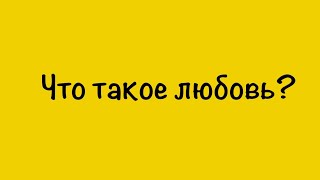 Что такое любовь?